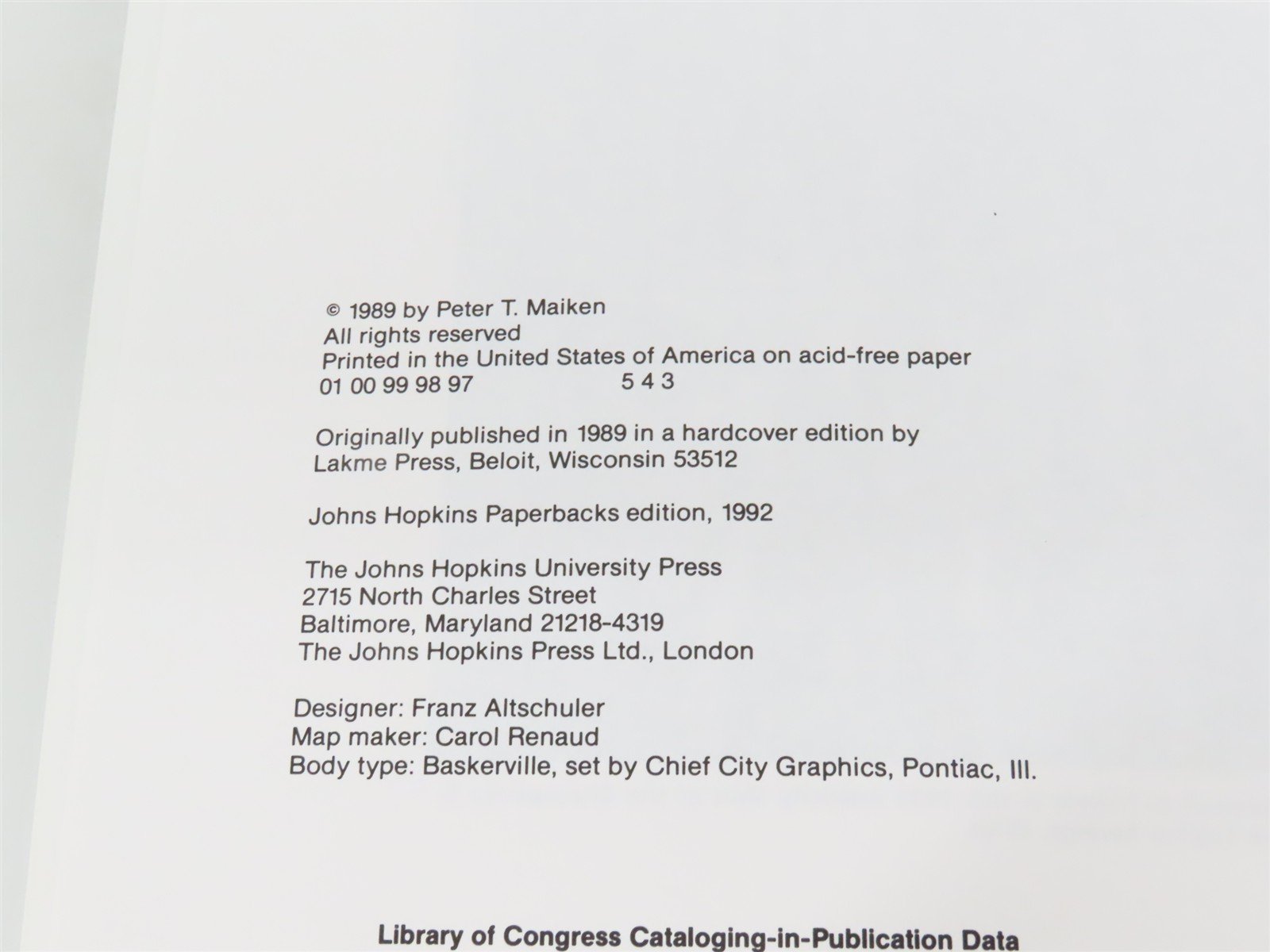 © 1989 by Peter T. Maiken
All rights reserved
Printed in the United States of America on acid-free paper
01 00 99 98 97 5 4 3

Originally published in 1989 in a hardcover edition by
Lakme Press, Beloit, Wisconsin 53512

Johns Hopkins Paperbacks edition, 1992

The Johns Hopkins University Press
2715 North Charles Street
Baltimore, Maryland 21218-4319
The Johns Hopkins Press Ltd., London

Designer: Franz Altschuler
Map maker: Carol Renaud
Body type: Baskerville, set by Chief City Graphics, Pontiac, Ill.

Library of Congress Cataloging-in-Publication Data